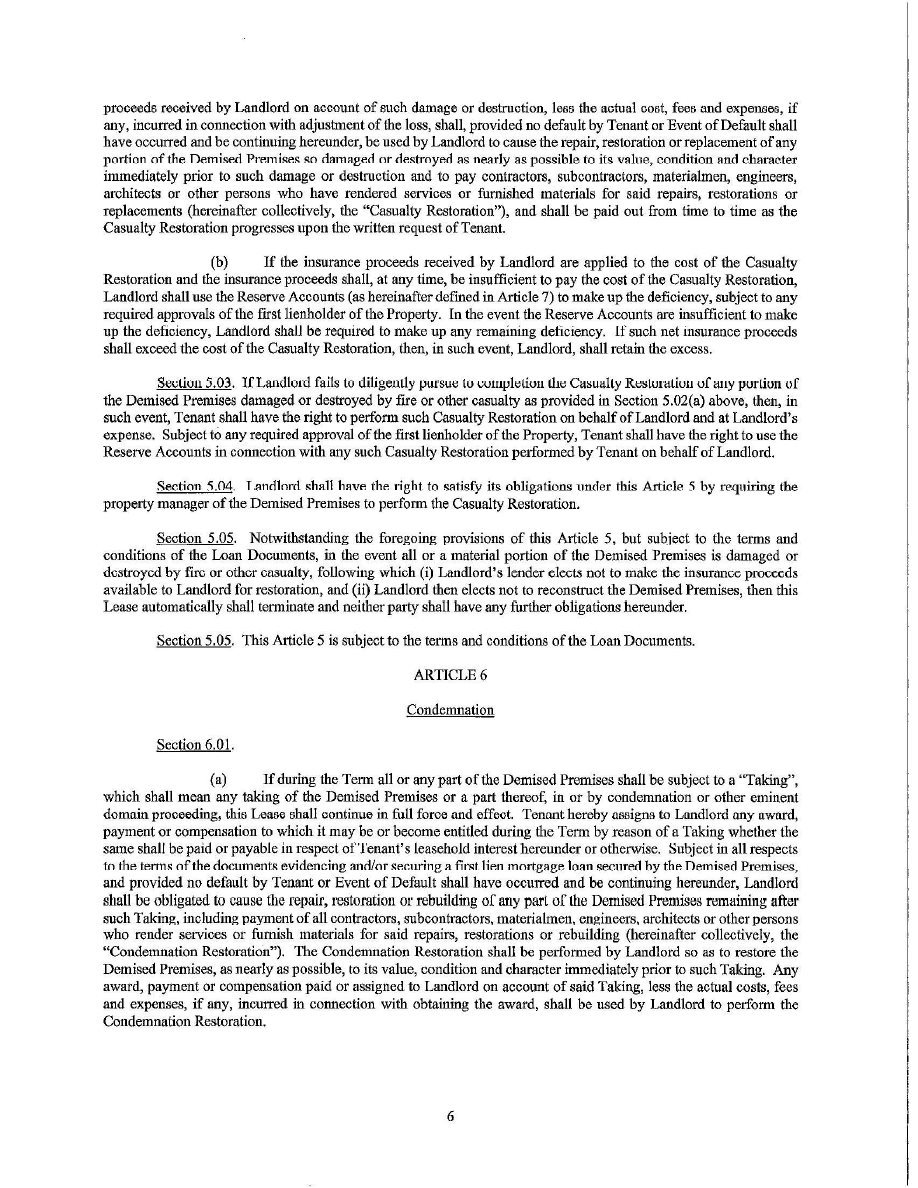 proceeds received by Landlord on account of such damage or destruction, less the actual cost, fees and expenses, if any, incurred in connection with adjustment of the loss, shall, provided no default by Tenant or Event of Default shall have occurred and be continuing hereunder, be used by Landlord to cause the repair, restoration or replacement of any portion of the Demised Premises so damaged or destroyed as nearly as possible to its value, condition and character immediately prior to such damage or destruction and to pay contractors, subcontractors, materialmen, engineers, architects or other persons who have rendered services or furnished materials for said repairs, restorations or replacements (hereinafter collectively, the "Casualty Restoration"), and shall be paid out from time to time as the Casualty Restoration progresses upon the written request of Tenant.

(b) If the insurance proceeds received by Landlord are applied to the cost of the Casualty Restoration and the insurance proceeds shall, at any time, be insufficient to pay the cost of the Casualty Restoration, Landlord shall use the Reserve Accounts (as hereinafter defined in Article 7) to make up the deficiency, subject to any required approvals of the first lienholder of the Property. In the event the Reserve Accounts are insufficient to make up the deficiency, Landlord shall be required to make up any remaining deficiency. If such net insurance proceeds shall exceed the cost of the Casualty Restoration, then, in such event, Landlord, shall retain the excess.

Section 5.03. If Landlord fails to diligently pursue to completion the Casualty Restoration of any portion of the Demised Premises damaged or destroyed by fire or other casualty as provided in Section 5.02(a) above, then, in such event, Tenant shall have the right to perform such Casualty Restoration on behalf of Landlord and at Landlord's expense. Subject to any required approval of the first lienholder of the Property, Tenant shall have the right to use the Reserve Accounts in connection with any such Casualty Restoration performed by Tenant on behalf of Landlord.

Section 5.04. Landlord shall have the right to satisfy its obligations under this Article 5 by requiring the property manager of the Demised Premises to perform the Casualty Restoration.

Section 5.05. Notwithstanding the foregoing provisions of this Article 5, but subject to the terms and conditions of the Loan Documents, in the event all or a material portion of the Demised Premises is damaged or destroyed by fire or other casualty, following which (i) Landlord's lender elects not to make the insurance proceeds available to Landlord for restoration, and (ii) Landlord then elects not to reconstruct the Demised Premises, then this Lease automatically shall terminate and neither party shall have any further obligations hereunder.

Section 5.05. This Article 5 is subject to the terms and conditions of the Loan Documents.

ARTICLE 6

Condemnation

Section 6.01.

(a) If during the Term all or any part of the Demised Premises shall be subject to a "Taking", which shall mean any taking of the Demised Premises or a part thereof, in or by condemnation or other eminent domain proceeding, this Lease shall continue in full force and effect. Tenant hereby assigns to Landlord any award, payment or compensation to which it may be or become entitled during the Term by reason of a Taking whether the same shall be paid or payable in respect of Tenant's leasehold interest hereunder or otherwise. Subject in all respects to the terms of the documents evidencing and/or securing a first lien mortgage loan secured by the Demised Premises, and provided no default by Tenant or Event of Default shall have occurred and be continuing hereunder, Landlord shall be obligated to cause the repair, restoration or rebuilding of any part of the Demised Premises remaining after such Taking, including payment of all contractors, subcontractors, materialmen, engineers, architects or other persons who render services or furnish materials for said repairs, restorations or rebuilding (hereinafter collectively, the "Condemnation Restoration"). The Condemnation Restoration shall be performed by Landlord so as to restore the Demised Premises, as nearly as possible, to its value, condition and character immediately prior to such Taking. Any award, payment or compensation paid or assigned to Landlord on account of said Taking, less the actual costs, fees and expenses, if any, incurred in connection with obtaining the award, shall be used by Landlord to perform the Condemnation Restoration.

6